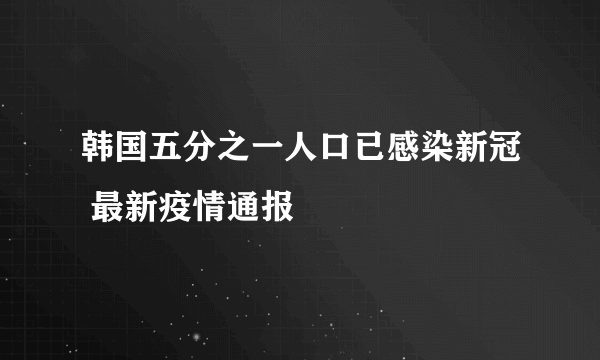 韩国五分之一人口已感染新冠 最新疫情通报